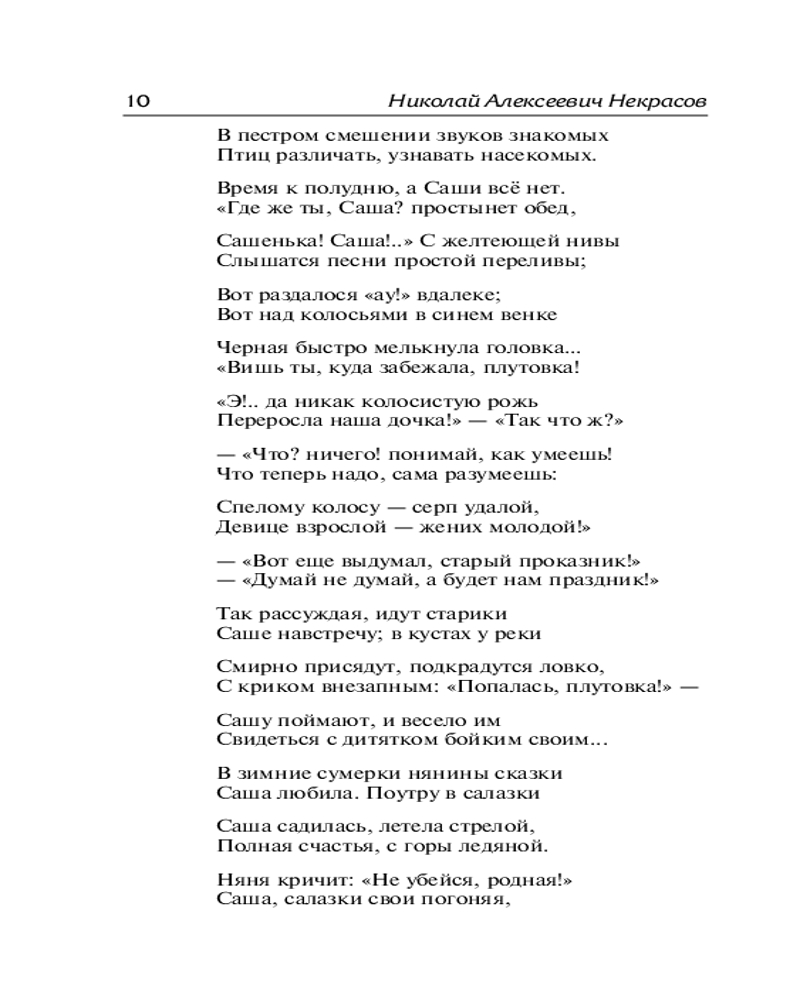 10 Николай Алексеевич Некрасов

В пестром смешении звуков знакомых
Птиц различать, узнавать насекомых.

Время к полудню, а Саши всё нет.
«Где же ты, Саша? простынет обед,

Сашенька! Саша!..» С желтеющей нивы
Слышатся песни простой переливы;

Вот раздалося «ау!» вдалеке;
Вот над колосьями в синем венке

Черная быстро мелькнула головка...
«Вишь ты, куда забежала, плутовка!

«Э!.. да никак колосистую рожь
Переросла наша дочка!» — «Так что ж?»

— «Что? ничего! понимай, как умеешь!
Что теперь надо, сама разумеешь:

Спелому колосу — серп удалой,
Девице взрослой — жених молодой!»

— «Вот еще выдумал, старый проказник!»
— «Думай не думай, а будет нам праздник!»

Так рассуждая, идут старики
Саше навстречу; в кустах у реки

Смирно присядут, подкрадутся ловко,
С криком внезапным: «Попалась, плутовка!» —

Сашу поймают, и весело им
Свидеться с дитятком бойким своим...

В зимние сумерки нянины сказки
Саша любила. Поутру в салазки

Саша садилась, летела стрелой,
Полная счастья, с горы ледяной.

Няня кричит: «Не убейся, родная!»
Саша, салазки свои погоняя,